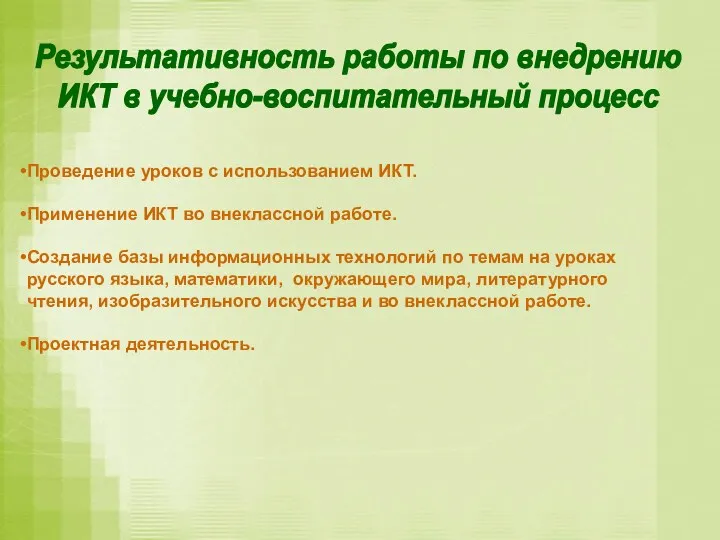 Результативность работы по внедрению ИКТ в учебно-воспитательный процесс

•Проведение уроков с использованием ИКТ.

•Применение ИКТ во внеклассной работе.

•Создание базы информационных технологий по темам на уроках русского языка, математики, окружающего мира, литературного чтения, изобразительного искусства и во внеклассной работе.

•Проектная деятельность.